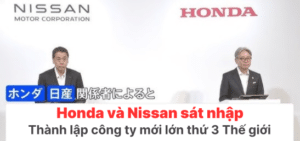 NISSAN
MOTOR CORPORATION

HONDA

ホンダ 日産 関係者によると

Honda và Nissan sát nhập
Thành lập công ty mới lớn thứ 3 Thế giới